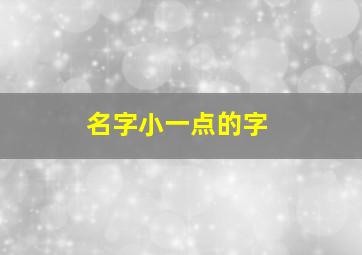 名字小一点的字